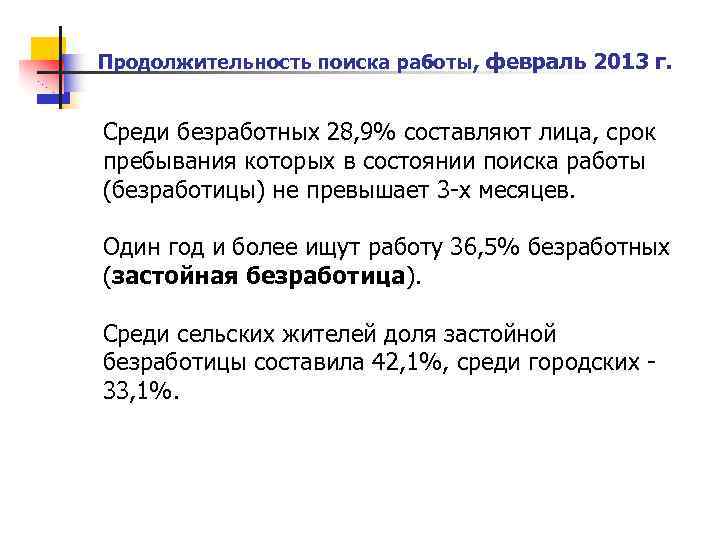 Продолжительность поиска работы, февраль 2013 г.

Среди безработных 28,9% составляют лица, срок пребывания которых в состоянии поиска работы (безработицы) не превышает 3-х месяцев.

Один год и более ищут работу 36,5% безработных (застойная безработица).

Среди сельских жителей доля застойной безработицы составила 42,1%, среди городских - 33,1%.